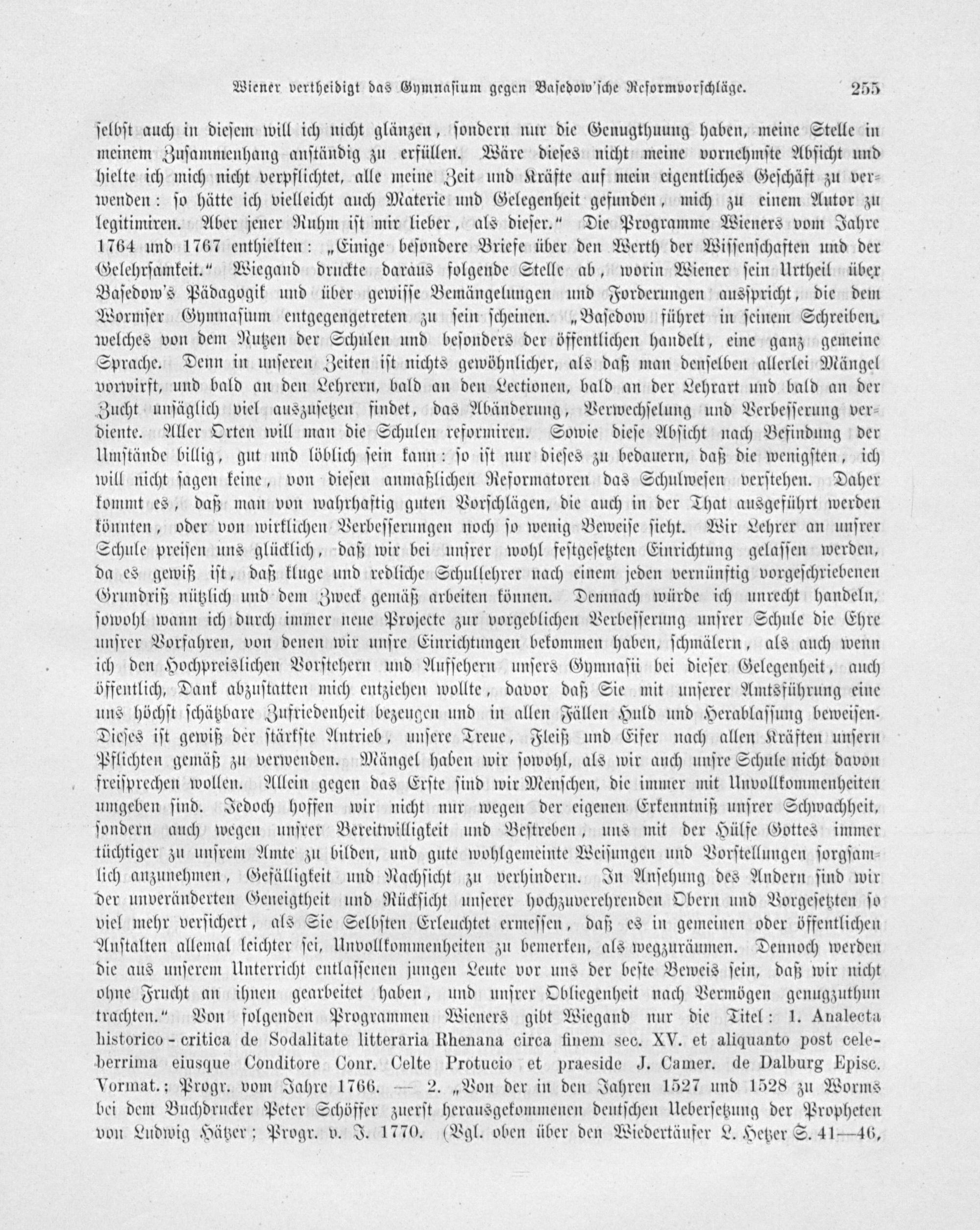 Wiener vertheidigt das Gymnasium gegen Basedow'sche Reformvorschläge. 255

selbst auch in diesem will ich nicht glänzen, sondern nur die Genugthuung haben, meine Stelle in meinem Zusammenhang anständig zu erfüllen. Wäre dieses nicht meine vornehmste Absicht und hielte ich mich nicht verpflichtet, alle meine Zeit und Kräfte auf mein eigentliches Geschäft zu verwenden: so hätte ich vielleicht auch Materie und Gelegenheit gefunden, mich zu einem Autor zu legitimiren. Aber jener Ruhm ist mir lieber, als dieser." Die Programme Wieners vom Jahre 1764 und 1767 enthielten: „Einige besondere Briefe über den Werth der Wissenschaften und der Gelehrsamkeit." Wiegand druckte daraus folgende Stelle ab, worin Wiener sein Urtheil über Basedow's Pädagogik und über gewisse Bemängelungen und Forderungen ausspricht, die dem Wormser Gymnasium entgegengetreten zu sein scheinen. „Basedow führet in seinem Schreiben, welches von dem Nutzen der Schulen und besonders der öffentlichen handelt, eine ganz gemeine Sprache. Denn in unseren Zeiten ist nichts gewöhnlicher, als daß man denselben allerlei Mängel vorwirft, und bald an den Lehrern, bald an den Lectionen, bald an der Lehrart und bald an der Zucht unsäglich viel auszusetzen findet, das Abänderung, Verwechselung und Verbesserung verdiente. Aller Orten will man die Schulen reformiren. Sowie diese Absicht nach Befindung der Umstände billig, gut und löblich sein kann: so ist nur dieses zu bedauern, daß die wenigsten, ich will nicht sagen keine, von diesen anmaßlichen Reformatoren das Schulwesen verstehen. Daher kommt es, daß man von wahrhaftig guten Vorschlägen, die auch in der That ausgeführt werden könnten, oder von wirklichen Verbesserungen noch so wenig Beweise sieht. Wir Lehrer an unsrer Schule preisen uns glücklich, daß wir bei unsrer wohl festgesetzten Einrichtung gelassen werden, da es gewiß ist, daß kluge und redliche Schullehrer nach einem jeden vernünftig vorgeschriebenen Grundriß nützlich und dem Zweck gemäß arbeiten können. Demnach würde ich unrecht handeln, sowohl wann ich durch immer neue Projecte zur vorgeblichen Verbesserung unsrer Schule die Ehre unsrer Vorfahren, von denen wir unsre Einrichtungen bekommen haben, schmälern, als auch wenn ich den Hochpreislichen Vorstehern und Aufsehern unsers Gymnasii bei dieser Gelegenheit, auch öffentlich, Dank abzustatten mich entziehen wollte, davor daß Sie mit unserer Amtsführung eine uns höchst schätzbare Zufriedenheit bezeugen und in allen Fällen Huld und Herablassung beweisen. Dieses ist gewiß der stärkste Antrieb, unsere Treue, Fleiß und Eifer nach allen Kräften unsern Pflichten gemäß zu verwenden. Mängel haben wir sowohl, als wir auch unsre Schule nicht davon freisprechen wollen. Allein gegen das Erste sind wir Menschen, die immer mit Unvollkommenheiten umgeben sind. Jedoch hoffen wir nicht nur wegen der eigenen Erkenntniß unsrer Schwachheit, sondern auch wegen unsrer Bereitwilligkeit und Bestreben, uns mit der Hülfe Gottes immer tüchtiger zu unsrem Amte zu bilden, und gute wohlgemeinte Weisungen und Vorstellungen sorgsamlich anzunehmen, Gefälligkeit und Nachsicht zu verhindern. In Ansehung des Andern sind wir der unveränderten Geneigtheit und Rücksicht unserer hochzuverehrenden Obern und Vorgesetzten so viel mehr versichert, als Sie Selbsten Erleuchtet ermessen, daß es in gemeinen oder öffentlichen Anstalten allemal leichter sei, Unvollkommenheiten zu bemerken, als wegzuräumen. Dennoch werden die aus unserem Unterricht entlassenen jungen Leute vor uns der beste Beweis sein, daß wir nicht ohne Frucht an ihnen gearbeitet haben, und unsrer Obliegenheit nach Vermögen genugzuthun trachten." Von folgenden Programmen Wieners gibt Wiegand nur die Titel: 1. Analecta historico-critica de Sodalitate litteraria Rhenana circa finem sec. XV. et aliquanto post celeberrima eiusque Conditore Conr. Celte Protucio et praeside J. Camer. de Dalburg Episc. Vormat.; Progr. vom Jahre 1766. — 2. „Von der in den Jahren 1527 und 1528 zu Worms bei dem Buchdrucker Peter Schöffer zuerst herausgekommenen deutschen Uebersetzung der Propheten von Ludwig Hätzer; Progr. v. J. 1770. (Vgl. oben über den Wiedertäufer L. Hetzer S. 41—46,